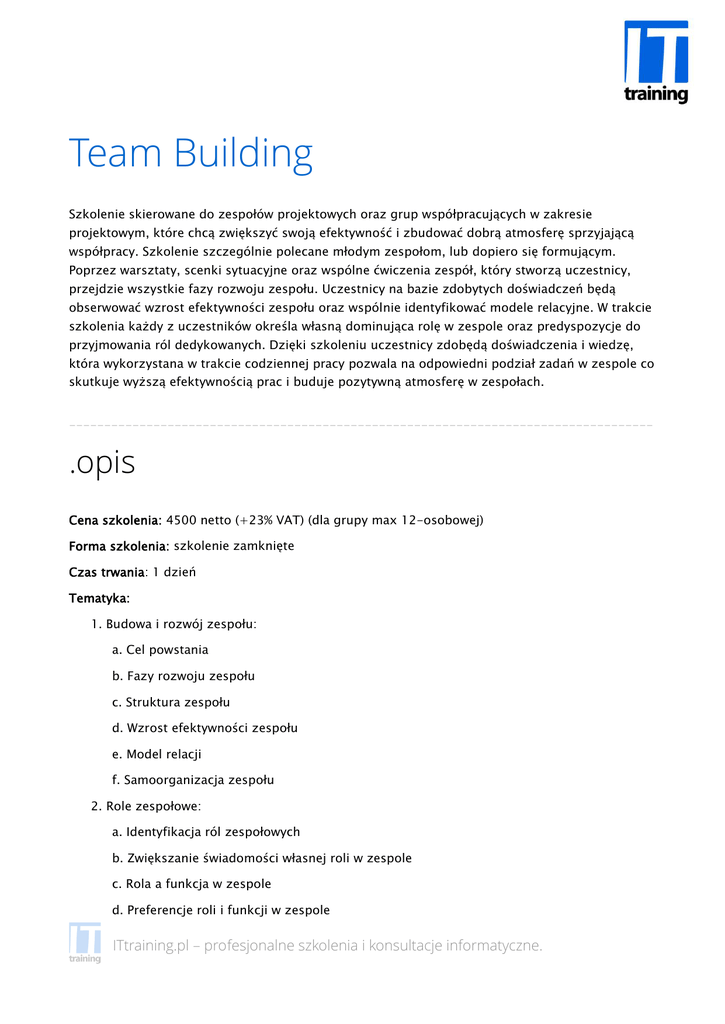 IT
training

Team Building

Szkolenie skierowane do zespołów projektowych oraz grup współpracujących w zakresie projektowym, które chcą zwiększyć swoją efektywność i zbudować dobrą atmosferę sprzyjającą współpracy. Szkolenie szczególnie polecane młodym zespołom, lub dopiero się formującym. Poprzez warsztaty, scenki sytuacyjne oraz wspólne ćwiczenia zespół, który stworzą uczestnicy, przejdzie wszystkie fazy rozwoju zespołu. Uczestnicy na bazie zdobytych doświadczeń będą obserwować wzrost efektywności zespołu oraz wspólnie identyfikować modele relacyjne. W trakcie szkolenia każdy z uczestników określa własną dominująca rolę w zespole oraz predyspozycje do przyjmowania ról dedykowanych. Dzięki szkoleniu uczestnicy zdobędą doświadczenia i wiedzę, która wykorzystana w trakcie codziennej pracy pozwala na odpowiedni podział zadań w zespole co skutkuje wyższą efektywnością prac i buduje pozytywną atmosferę w zespołach.

.opis

Cena szkolenia: 4500 netto (+23% VAT) (dla grupy max 12-osobowej)

Forma szkolenia: szkolenie zamknięte

Czas trwania: 1 dzień

Tematyka:

1. Budowa i rozwój zespołu:
a. Cel powstania
b. Fazy rozwoju zespołu
c. Struktura zespołu
d. Wzrost efektywności zespołu
e. Model relacji
f. Samoorganizacja zespołu
2. Role zespołowe:
a. Identyfikacja ról zespołowych
b. Zwiększanie świadomości własnej roli w zespole
c. Rola a funkcja w zespole
d. Preferencje roli i funkcji w zespole

IT
training

ITtraining.pl – profesjonalne szkolenia i konsultacje informatyczne.